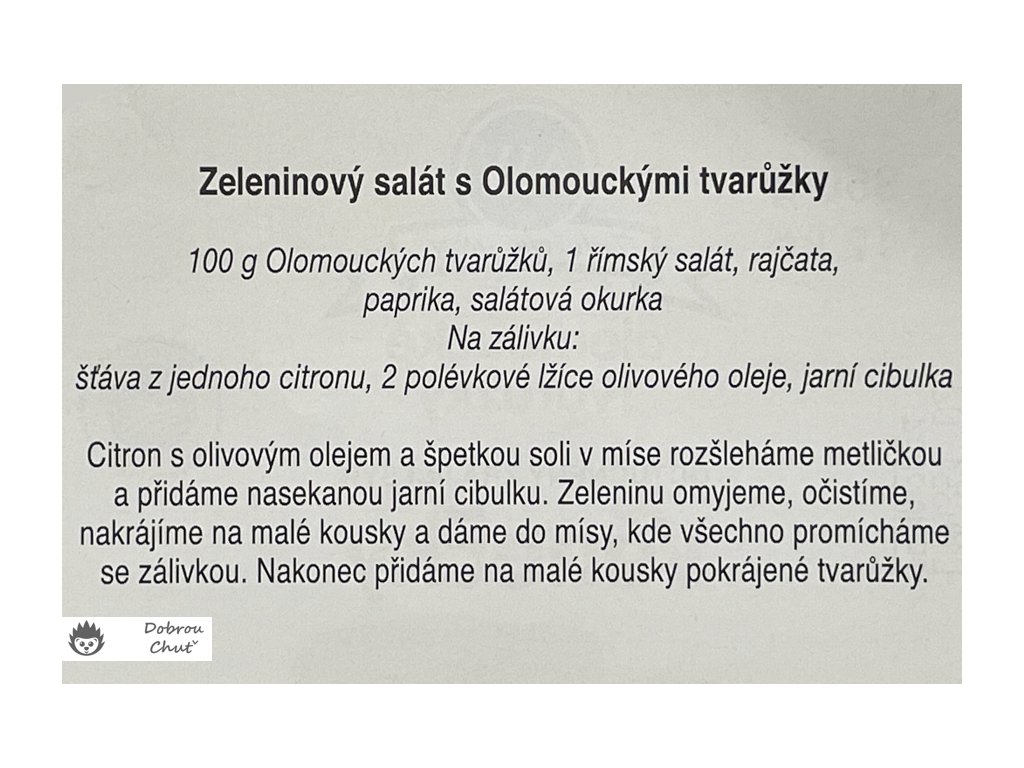 Zeleninový salát s Olomouckými tvarůžky

100 g Olomouckých tvarůžků, 1 římský salát, rajčata, paprika, salátová okurka
Na zálivku:
šťáva z jednoho citronu, 2 polévkové lžíce olivového oleje, jarní cibulka

Citron s olivovým olejem a špetkou soli v míse rozšleháme metličkou a přidáme nasekanou jarní cibulku. Zeleninu omyjeme, očistíme, nakrájíme na malé kousky a dáme do mísy, kde všechno promícháme se zálivkou. Nakonec přidáme na malé kousky pokrájené tvarůžky.

Dobrou Chuť